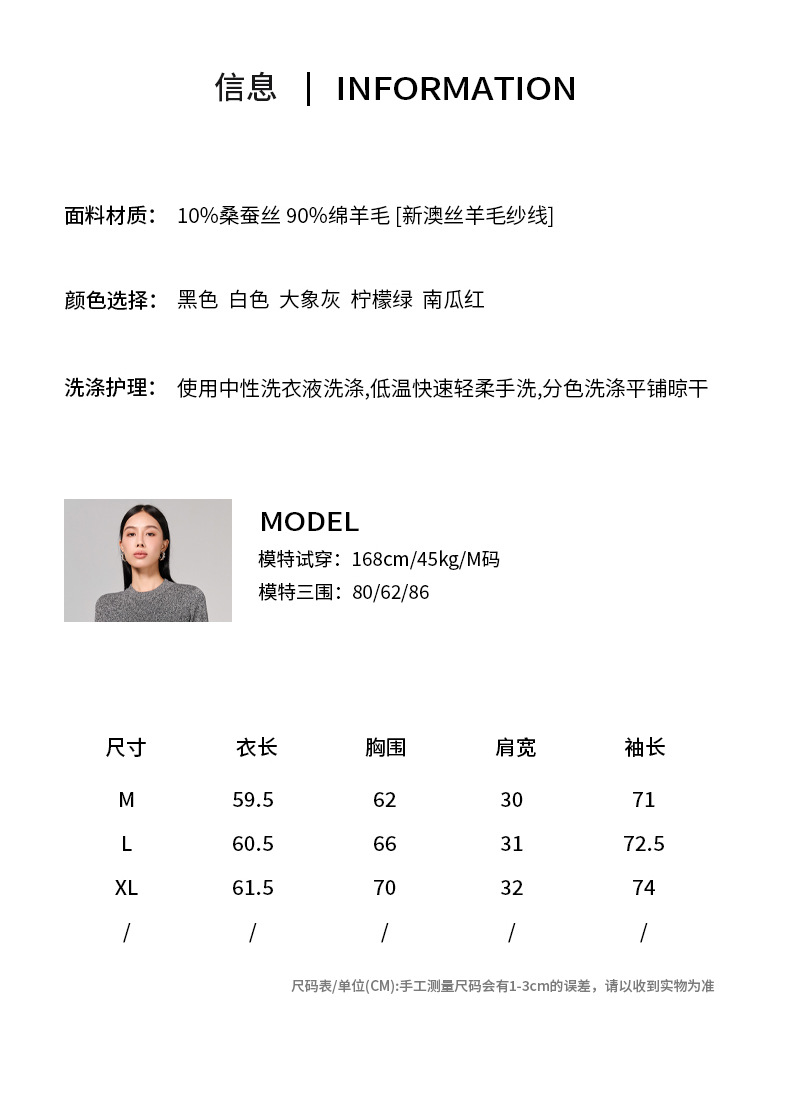 信息 | INFORMATION

面料材质： 10%桑蚕丝 90%绵羊毛 [新澳丝羊毛纱线]

颜色选择： 黑色 白色 大象灰 柠檬绿 南瓜红

洗涤护理： 使用中性洗衣液洗涤,低温快速轻柔手洗,分色洗涤平铺晾干

MODEL
模特试穿：168cm/45kg/M码
模特三围：80/62/86

| 尺寸 | 衣长 | 胸围 | 肩宽 | 袖长 |
|---|---|---|---|---|
| M | 59.5 | 62 | 30 | 71 |
| L | 60.5 | 66 | 31 | 72.5 |
| XL | 61.5 | 70 | 32 | 74 |
| / | / | / | / | / |

尺码表/单位(CM):手工测量尺码会有1-3cm的误差，请以收到实物为准